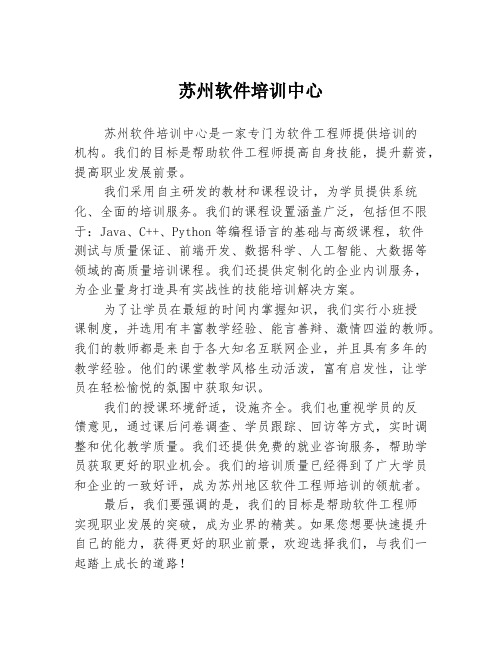 苏州软件培训中心

苏州软件培训中心是一家专门为软件工程师提供培训的机构。我们的目标是帮助软件工程师提高自身技能，提升薪资，提高职业发展前景。

我们采用自主研发的教材和课程设计，为学员提供系统化、全面的培训服务。我们的课程设置涵盖广泛，包括但不限于：Java、C++、Python 等编程语言的基础与高级课程，软件测试与质量保证、前端开发、数据科学、人工智能、大数据等领域的高质量培训课程。我们还提供定制化的企业内训服务，为企业量身打造具有实战性的技能培训解决方案。

为了让学员在最短的时间内掌握知识，我们实行小班授课制度，并选用有丰富教学经验、能言善辩、激情四溢的教师。我们的教师都是来自于各大知名互联网企业，并且具有多年的教学经验。他们的课堂教学风格生动活泼，富有启发性，让学员在轻松愉悦的氛围中获取知识。

我们的授课环境舒适，设施齐全。我们也重视学员的反馈意见，通过课后问卷调查、学员跟踪、回访等方式，实时调整和优化教学质量。我们还提供免费的就业咨询服务，帮助学员获取更好的职业机会。我们的培训质量已经得到了广大学员和企业的一致好评，成为苏州地区软件工程师培训的领航者。

最后，我们要强调的是，我们的目标是帮助软件工程师实现职业发展的突破，成为业界的精英。如果您想要快速提升自己的能力，获得更好的职业前景，欢迎选择我们，与我们一起踏上成长的道路！